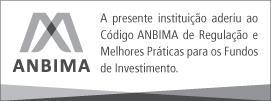 ANBIMA

A presente instituição aderiu ao Código ANBIMA de Regulação e Melhores Práticas para os Fundos de Investimento.